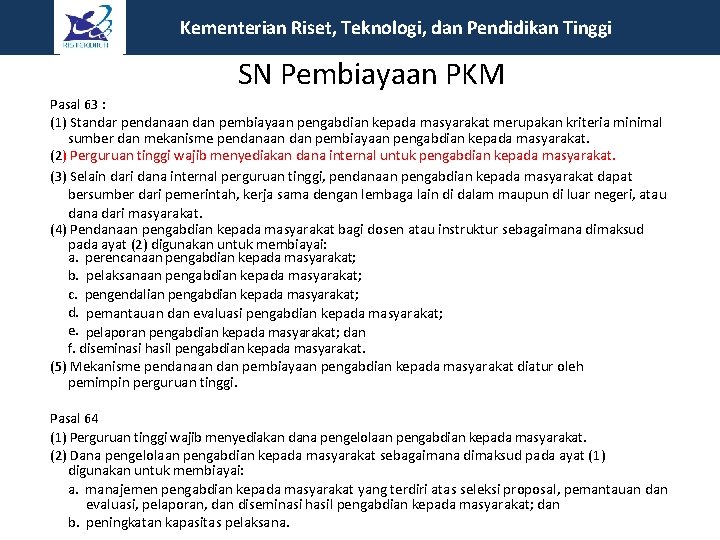 RISTEKDIKTI

Kementerian Riset, Teknologi, dan Pendidikan Tinggi

SN Pembiayaan PKM

Pasal 63 :

(1) Standar pendanaan dan pembiayaan pengabdian kepada masyarakat merupakan kriteria minimal sumber dan mekanisme pendanaan dan pembiayaan pengabdian kepada masyarakat.

(2) Perguruan tinggi wajib menyediakan dana internal untuk pengabdian kepada masyarakat.

(3) Selain dari dana internal perguruan tinggi, pendanaan pengabdian kepada masyarakat dapat bersumber dari pemerintah, kerja sama dengan lembaga lain di dalam maupun di luar negeri, atau dana dari masyarakat.

(4) Pendanaan pengabdian kepada masyarakat bagi dosen atau instruktur sebagaimana dimaksud pada ayat (2) digunakan untuk membiayai:
a. perencanaan pengabdian kepada masyarakat;
b. pelaksanaan pengabdian kepada masyarakat;
c. pengendalian pengabdian kepada masyarakat;
d. pemantauan dan evaluasi pengabdian kepada masyarakat;
e. pelaporan pengabdian kepada masyarakat; dan
f. diseminasi hasil pengabdian kepada masyarakat.

(5) Mekanisme pendanaan dan pembiayaan pengabdian kepada masyarakat diatur oleh pemimpin perguruan tinggi.

Pasal 64

(1) Perguruan tinggi wajib menyediakan dana pengelolaan pengabdian kepada masyarakat.

(2) Dana pengelolaan pengabdian kepada masyarakat sebagaimana dimaksud pada ayat (1) digunakan untuk membiayai:
a. manajemen pengabdian kepada masyarakat yang terdiri atas seleksi proposal, pemantauan dan evaluasi, pelaporan, dan diseminasi hasil pengabdian kepada masyarakat; dan
b. peningkatan kapasitas pelaksana.